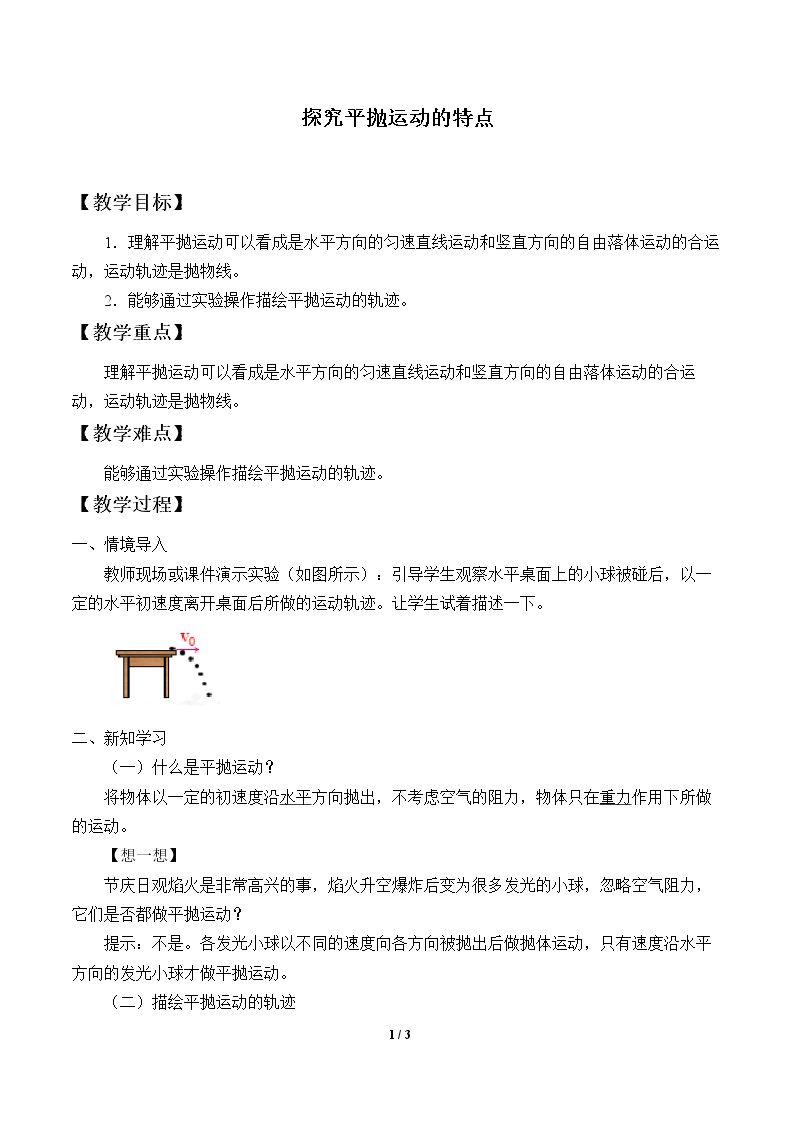 探究平抛运动的特点

【教学目标】

1．理解平抛运动可以看成是水平方向的匀速直线运动和竖直方向的自由落体运动的合运动，运动轨迹是抛物线。

2．能够通过实验操作描绘平抛运动的轨迹。

【教学重点】

理解平抛运动可以看成是水平方向的匀速直线运动和竖直方向的自由落体运动的合运动，运动轨迹是抛物线。

【教学难点】

能够通过实验操作描绘平抛运动的轨迹。

【教学过程】

一、情境导入

教师现场或课件演示实验（如图所示）：引导学生观察水平桌面上的小球被碰后，以一定的水平初速度离开桌面后所做的运动轨迹。让学生试着描述一下。

$v_0$

二、新知学习

（一）什么是平抛运动？

将物体以一定的初速度沿水平方向抛出，不考虑空气的阻力，物体只在重力作用下所做的运动。

【想一想】

节庆日观焰火是非常高兴的事，焰火升空爆炸后变为很多发光的小球，忽略空气阻力，它们是否都做平抛运动？

提示：不是。各发光小球以不同的速度向各方向被抛出后做抛体运动，只有速度沿水平方向的发光小球才做平抛运动。

（二）描绘平抛运动的轨迹

1 / 3